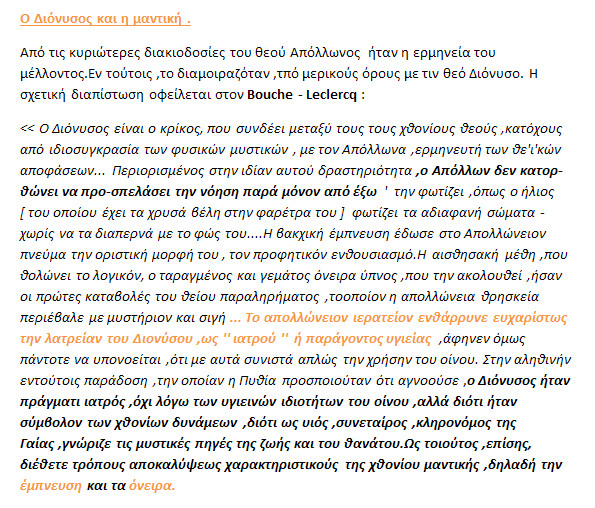 Ο Διόνυσος και η μαντική .

Από τις κυριώτερες διακιοδοσίες του θεού Απόλλωνος ήταν η ερμηνεία του μέλλοντος.Εν τούτοις ,το διαμοιραζόταν ,τπό μερικούς όρους με τιν θεό Διόνυσο. Η σχετική διαπίστωση οφείλεται στον Bouche - Leclercq :

<< Ο Διόνυσος είναι ο κρίκος, που συνδέει μεταξύ τους τους χθονίους θεούς ,κατόχους από ιδιοσυγκρασία των φυσικών μυστικών , με τον Απόλλωνα ,ερμηνευτή των θε'ι'κών αποφάσεων... Περιορισμένος στην ιδίαν αυτού δραστηριότητα ,ο Απόλλων δεν κατορθώνει να προ-σπελάσει την νόηση παρά μόνον από έξω ' την φωτίζει ,όπως ο ήλιος [ του οποίου έχει τα χρυσά βέλη στην φαρέτρα του ] φωτίζει τα αδιαφανή σώματα - χωρίς να τα διαπερνά με το φώς του....Η βακχική έμπνευση έδωσε στο Απολλώνειον πνεύμα την οριστική μορφή του , τον προφητικόν ενθουσιασμό.Η αισθησακή μέθη ,που θολώνει το λογικόν, ο ταραγμένος και γεμάτος όνειρα ύπνος ,που την ακολουθεί ,ήσαν οι πρώτες καταβολές του θείου παραληρήματος ,τοοποίον η απολλώνεια θρησκεία περιέβαλε με μυστήριον και σιγή ... Το απολλώνειον ιερατείον ενθάρρυνε ευχαρίστως την λατρείαν του Διονύσου ,ως '' ιατρού '' ή παράγοντος υγιείας ,άφηνεν όμως πάντοτε να υπονοείται ,ότι με αυτά συνιστά απλώς την χρήσην του οίνου. Στην αληθινήν εντούτοις παράδοση ,την οποίαν η Πυθία προσποιούταν ότι αγνοούσε ,ο Διόνυσος ήταν πράγματι ιατρός ,όχι λόγω των υγιεινών ιδιοτήτων του οίνου ,αλλά διότι ήταν σύμβολον των χθονίων δυνάμεων ,διότι ως υιός ,συνεταίρος ,κληρονόμος της Γαίας ,γνώριζε τις μυστικές πηγές της ζωής και του θανάτου.Ως τοιούτος ,επίσης, διέθετε τρόπους αποκαλύψεως χαρακτηριστικούς της χθονίου μαντικής ,δηλαδή την έμπνευση και τα όνειρα.